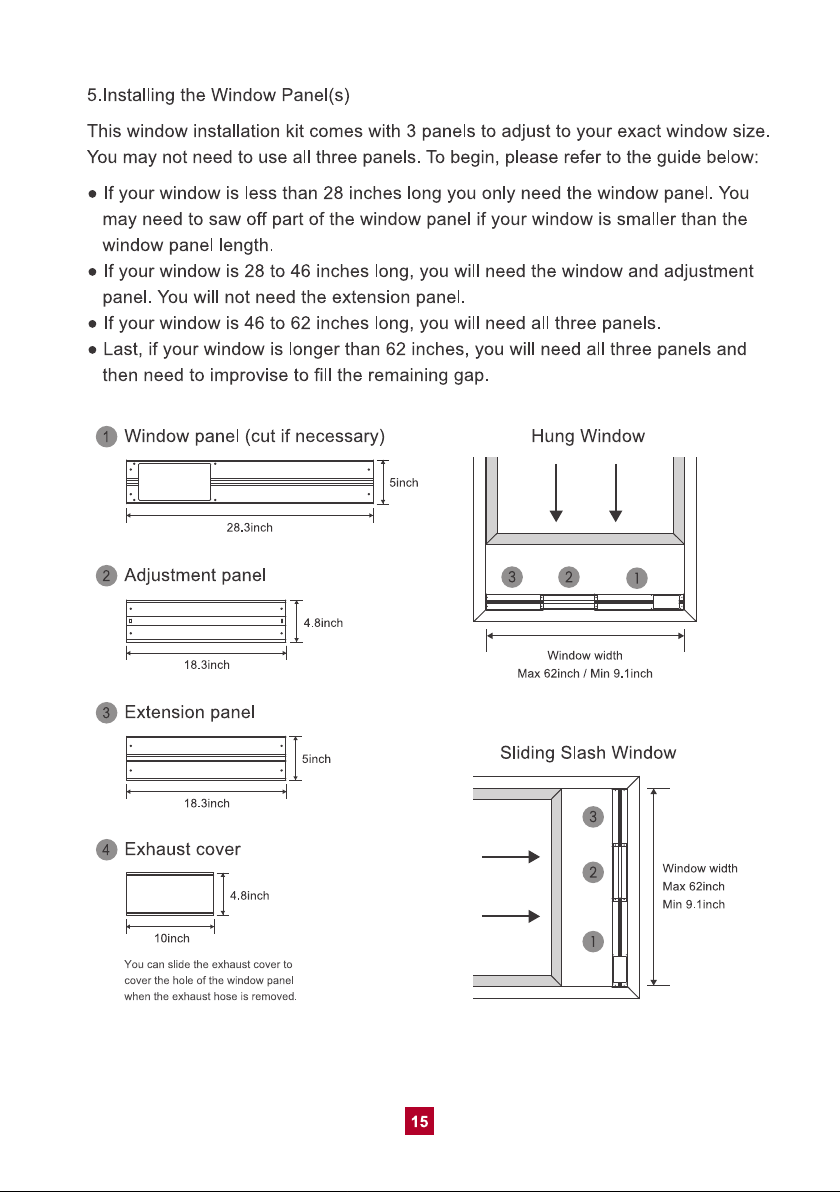 5.Installing the Window Panel(s)

This window installation kit comes with 3 panels to adjust to your exact window size. You may not need to use all three panels. To begin, please refer to the guide below:

• If your window is less than 28 inches long you only need the window panel. You may need to saw off part of the window panel if your window is smaller than the window panel length.
• If your window is 28 to 46 inches long, you will need the window and adjustment panel. You will not need the extension panel.
• If your window is 46 to 62 inches long, you will need all three panels.
• Last, if your window is longer than 62 inches, you will need all three panels and then need to improvise to fill the remaining gap.

1 Window panel (cut if necessary)

5inch
28.3inch

2 Adjustment panel

4.8inch
18.3inch

3 Extension panel

5inch
18.3inch

4 Exhaust cover

4.8inch
10inch

You can slide the exhaust cover to cover the hole of the window panel when the exhaust hose is removed.

Hung Window

3 2 1

Window width
Max 62inch / Min 9.1inch

Sliding Slash Window

3
2
1

Window width
Max 62inch
Min 9.1inch

15